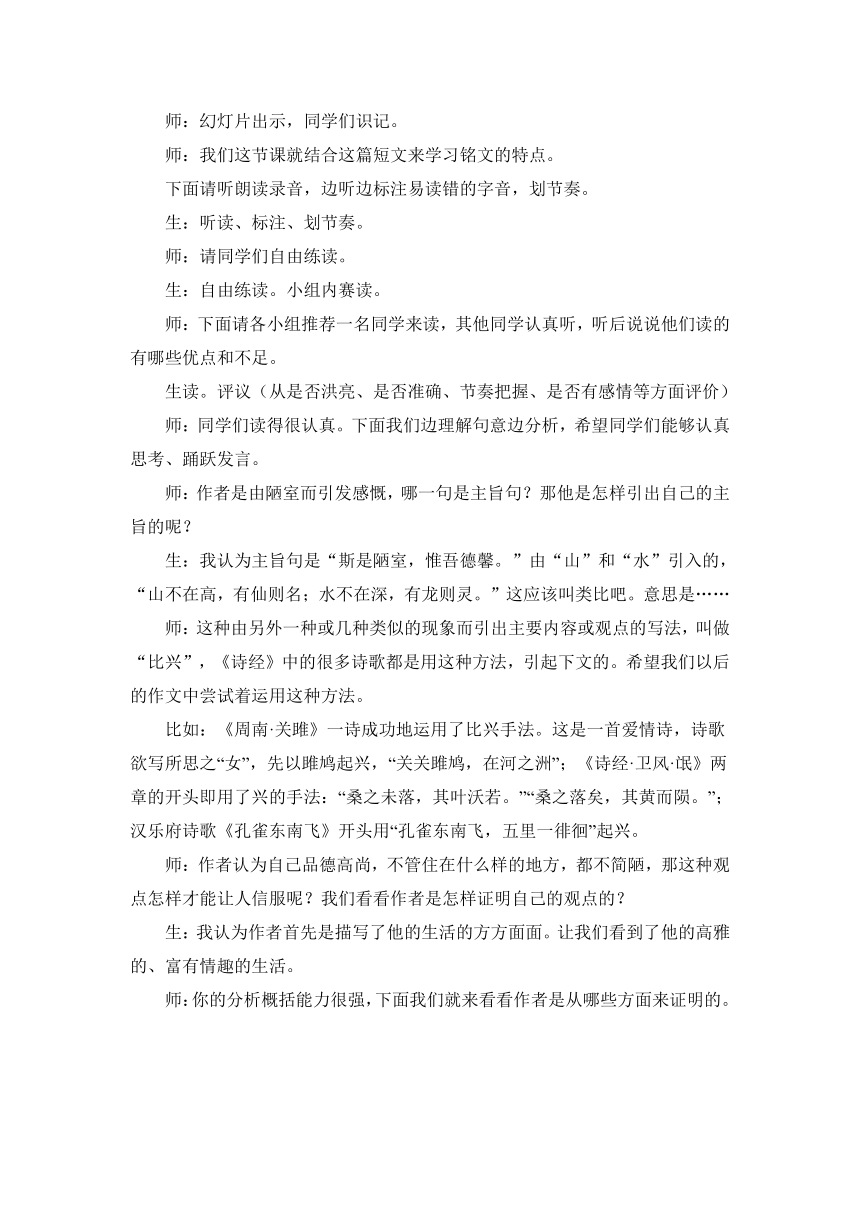 师：幻灯片出示，同学们识记。

师：我们这节课就结合这篇短文来学习铭文的特点。

下面请听朗读录音，边听边标注易读错的字音，划节奏。

生：听读、标注、划节奏。

师：请同学们自由练读。

生：自由练读。小组内赛读。

师：下面请各小组推荐一名同学来读，其他同学认真听，听后说说他们读的有哪些优点和不足。

生读。评议（从是否洪亮、是否准确、节奏把握、是否有感情等方面评价）

师：同学们读得很认真。下面我们边理解句意边分析，希望同学们能够认真思考、踊跃发言。

师：作者是由陋室而引发感慨，哪一句是主旨句？那他是怎样引出自己的主旨的呢？

生：我认为主旨句是“斯是陋室，惟吾德馨。”由“山”和“水”引入的，“山不在高，有仙则名；水不在深，有龙则灵。”这应该叫类比吧。意思是……

师：这种由另外一种或几种类似的现象而引出主要内容或观点的写法，叫做“比兴”，《诗经》中的很多诗歌都是用这种方法，引起下文的。希望我们以后的作文中尝试着运用这种方法。

比如：《周南·关雎》一诗成功地运用了比兴手法。这是一首爱情诗，诗歌欲写所思之“女”，先以雎鸠起兴，“关关雎鸠，在河之洲”；《诗经·卫风·氓》两章的开头即用了兴的手法：“桑之未落，其叶沃若。”“桑之落矣，其黄而陨。”；汉乐府诗歌《孔雀东南飞》开头用“孔雀东南飞，五里一徘徊”起兴。

师：作者认为自己品德高尚，不管住在什么样的地方，都不简陋，那这种观点怎样才能让人信服呢？我们看看作者是怎样证明自己的观点的？

生：我认为作者首先是描写了他的生活的方方面面。让我们看到了他的高雅的、富有情趣的生活。

师：你的分析概括能力很强，下面我们就来看看作者是从哪些方面来证明的。